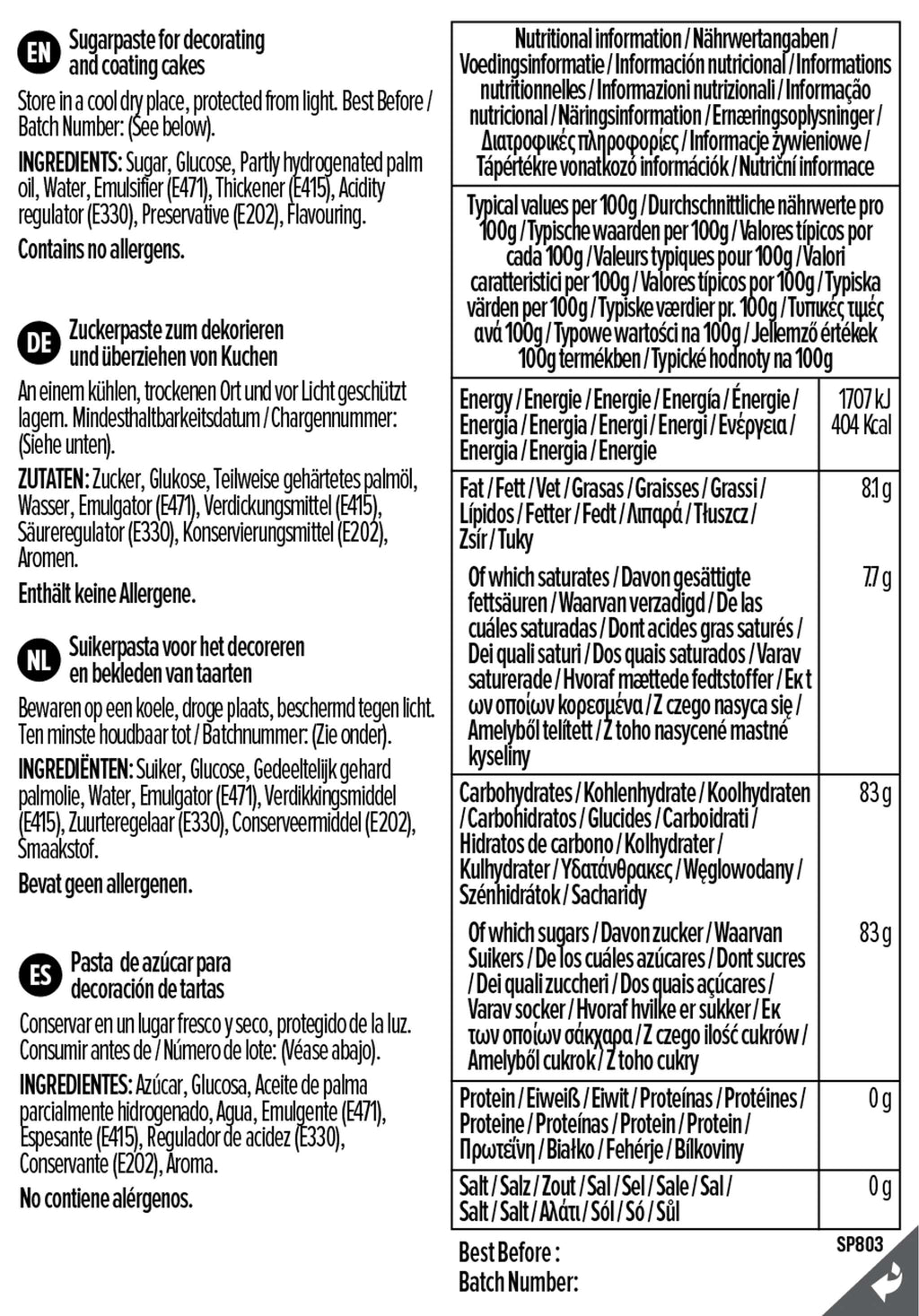 EN Sugarpaste for decorating and coating cakes

Store in a cool dry place, protected from light. Best Before / Batch Number: (See below).

INGREDIENTS: Sugar, Glucose, Partly hydrogenated palm oil, Water, Emulsifier (E471), Thickener (E415), Acidity regulator (E330), Preservative (E202), Flavouring.

Contains no allergens.

DE Zuckerpaste zum dekorieren und überziehen von Kuchen

An einem kühlen, trockenen Ort und vor Licht geschützt lagern. Mindesthaltbarkeitsdatum / Chargennummer: (Siehe unten).

ZUTATEN: Zucker, Glukose, Teilweise gehärtetes palmöl, Wasser, Emulgator (E471), Verdickungsmittel (E415), Säureregulator (E330), Konservierungsmittel (E202), Aromen.

Enthält keine Allergene.

NL Suikerpasta voor het decoreren en bekleden van taarten

Bewaren op een koele, droge plaats, beschermd tegen licht. Ten minste houdbaar tot / Batchnummer: (Zie onder).

INGREDIËNTEN: Suiker, Glucose, Gedeeltelijk gehard palmolie, Water, Emulgator (E471), Verdikkingsmiddel (E415), Zuurteregelaar (E330), Conserveermiddel (E202), Smaakstof.

Bevat geen allergenen.

ES Pasta de azúcar para decoración de tartas

Conservar en un lugar fresco y seco, protegido de la luz. Consumir antes de / Número de lote: (Véase abajo).

INGREDIENTES: Azúcar, Glucosa, Aceite de palma parcialmente hidrogenado, Agua, Emulgente (E471), Espesante (E415), Regulador de acidez (E330), Conservante (E202), Aroma.

No contiene alérgenos.

Nutritional information / Nährwertangaben / Voedingsinformatie / Información nutricional / Informations nutritionnelles / Informazioni nutrizionali / Informação nutricional / Näringsinformation / Ernæringsoplysninger / Διατροφικές πληροφορίες / Informacje żywieniowe / Tápértékre vonatkozó információk / Nutriční informace

Typical values per 100g / Durchschnittliche nährwerte pro 100g / Typische waarden per 100g / Valores típicos por cada 100g / Valeurs typiques pour 100g / Valori caratteristici per 100g / Valores típicos por 100g / Typiska värden per 100g / Typiske værdier pr. 100g / Τυπικές τιμές ανά 100g / Typowe wartości na 100g / Jellemző értékek 100g termékben / Typické hodnoty na 100g

| Energy / Energie / Energie / Energía / Énergie / Energia / Energia / Energi / Energi / Ενέργεια / Energia / Energia / Energie | 1707 kJ 404 Kcal |
|---|---|
| Fat / Fett / Vet / Grasas / Graisses / Grassi / Lípidos / Fetter / Fedt / Λιπαρά / Tłuszcz / Zsír / Tuky | 8.1 g |
| Of which saturates / Davon gesättigte fettsäuren / Waarvan verzadigd / De las cuáles saturadas / Dont acides gras saturés / Dei quali saturi / Dos quais saturados / Varav saturerade / Hvoraf mættede fedtstoffer / Εκ των οποίων κορεσμένα / Z czego nasyca się / Amelyből telített / Z toho nasycené mastné kyseliny | 7.7 g |
| Carbohydrates / Kohlenhydrate / Koolhydraten / Carbohidratos / Glucides / Carboidrati / Hidratos de carbono / Kolhydrater / Kulhydrater / Υδατάνθρακες / Węglowodany / Szénhidrátok / Sacharidy | 83 g |
| Of which sugars / Davon zucker / Waarvan Suikers / De los cuáles azúcares / Dont sucres / Dei quali zuccheri / Dos quais açúcares / Varav socker / Hvoraf hvilke er sukker / Εκ των οποίων σάκχαρα / Z czego ilość cukrów / Amelyből cukrok / Z toho cukry | 83 g |
| Protein / Eiweiß / Eiwit / Proteínas / Protéines / Proteine / Proteínas / Protein / Protein / Πρωτεΐνη / Białko / Fehérje / Bílkoviny | 0 g |
| Salt / Salz / Zout / Sal / Sel / Sale / Sal / Salt / Salt / Αλάτι / Sól / Só / Sůl | 0 g |

Best Before :
Batch Number:

SP803